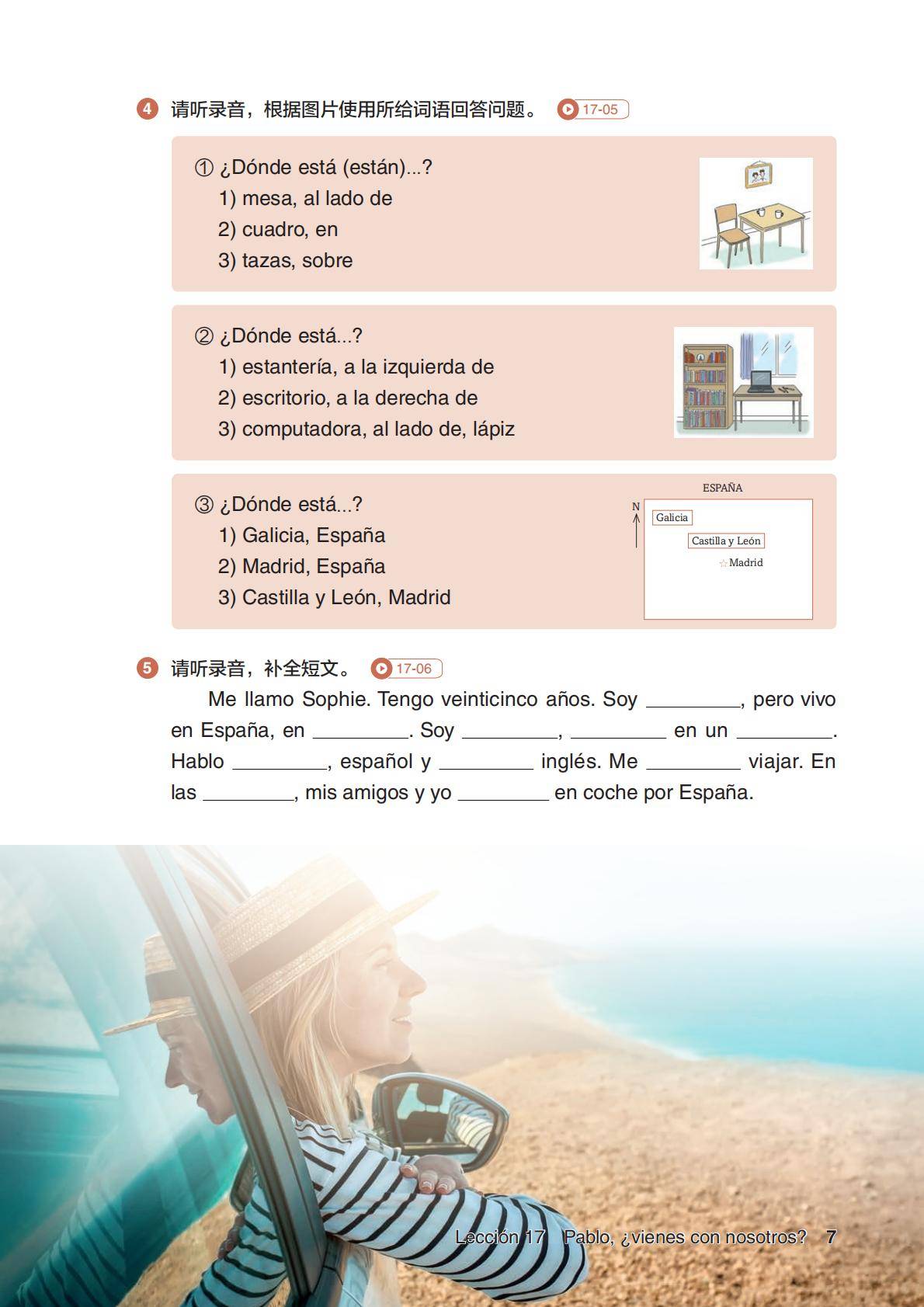 4 请听录音，根据图片使用所给词语回答问题。 17-05

① ¿Dónde está (están)...?
1) mesa, al lado de
2) cuadro, en
3) tazas, sobre

② ¿Dónde está...?
1) estantería, a la izquierda de
2) escritorio, a la derecha de
3) computadora, al lado de, lápiz

③ ¿Dónde está...?
1) Galicia, España
2) Madrid, España
3) Castilla y León, Madrid

ESPAÑA
N
Galicia
Castilla y León
☆Madrid

5 请听录音，补全短文。 17-06

Me llamo Sophie. Tengo veinticinco años. Soy ____, pero vivo en España, en ____. Soy ____, ____ en un ____. Hablo ____, español y ____ inglés. Me ____ viajar. En las ____, mis amigos y yo ____ en coche por España.

Lección 17 Pablo, ¿vienes con nosotros? 7